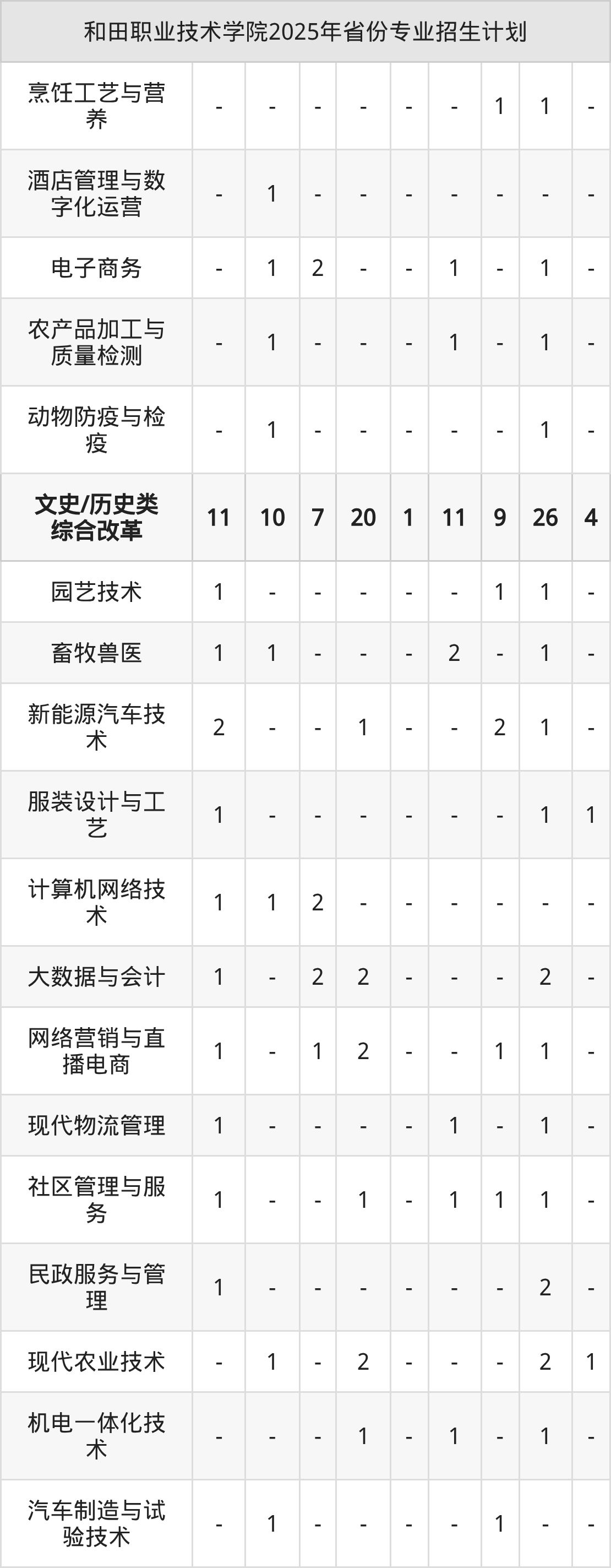 | 和田职业技术学院2025年省份专业招生计划 | | | | | | | | | |
|---|---|---|---|---|---|---|---|---|---|
| 烹饪工艺与营养 | - | - | - | - | - | - | 1 | 1 | - |
| 酒店管理与数字化运营 | - | 1 | - | - | - | - | - | - | - |
| 电子商务 | - | 1 | 2 | - | - | 1 | - | 1 | - |
| 农产品加工与质量检测 | - | 1 | - | - | - | 1 | - | 1 | - |
| 动物防疫与检疫 | - | 1 | - | - | - | - | - | 1 | - |
| 文史/历史类综合改革 | 11 | 10 | 7 | 20 | 1 | 11 | 9 | 26 | 4 |
| 园艺技术 | 1 | - | - | - | - | - | 1 | 1 | - |
| 畜牧兽医 | 1 | 1 | - | - | - | 2 | - | 1 | - |
| 新能源汽车技术 | 2 | - | - | 1 | - | - | 2 | 1 | - |
| 服装设计与工艺 | 1 | - | - | - | - | - | - | 1 | 1 |
| 计算机网络技术 | 1 | 1 | 2 | - | - | - | - | - | - |
| 大数据与会计 | 1 | - | 2 | 2 | - | - | - | 2 | - |
| 网络营销与直播电商 | 1 | - | 1 | 2 | - | - | 1 | 1 | - |
| 现代物流管理 | 1 | - | - | - | - | 1 | - | 1 | - |
| 社区管理与服务 | 1 | - | - | 1 | - | 1 | 1 | 1 | - |
| 民政服务与管理 | 1 | - | - | - | - | - | - | 2 | - |
| 现代农业技术 | - | 1 | - | 2 | - | - | - | 2 | 1 |
| 机电一体化技术 | - | - | - | 1 | - | 1 | - | 1 | - |
| 汽车制造与试验技术 | - | 1 | - | - | - | - | 1 | - | - |